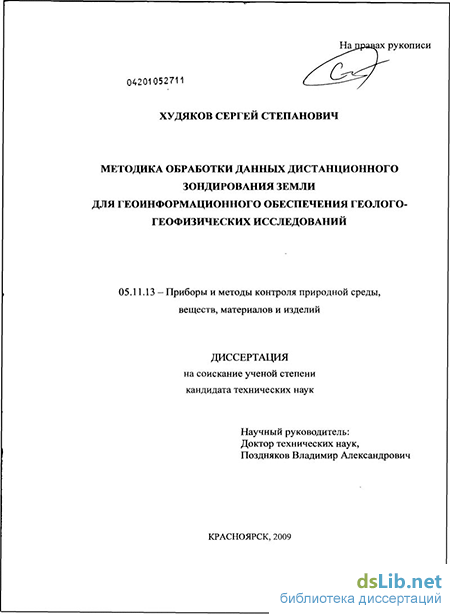 На правах рукописи

04201052711

ХУДЯКОВ СЕРГЕЙ СТЕПАНОВИЧ

МЕТОДИКА ОБРАБОТКИ ДАННЫХ ДИСТАНЦИОННОГО ЗОНДИРОВАНИЯ ЗЕМЛИ ДЛЯ ГЕОИНФОРМАЦИОННОГО ОБЕСПЕЧЕНИЯ ГЕОЛОГО-ГЕОФИЗИЧЕСКИХ ИССЛЕДОВАНИЙ

05.11.13 – Приборы и методы контроля природной среды, веществ, материалов и изделий

ДИССЕРТАЦИЯ
на соискание ученой степени
кандидата технических наук

Научный руководитель:
Доктор технических наук,
Поздняков Владимир Александрович

КРАСНОЯРСК, 2009

dsLib.net
библиотека диссертаций